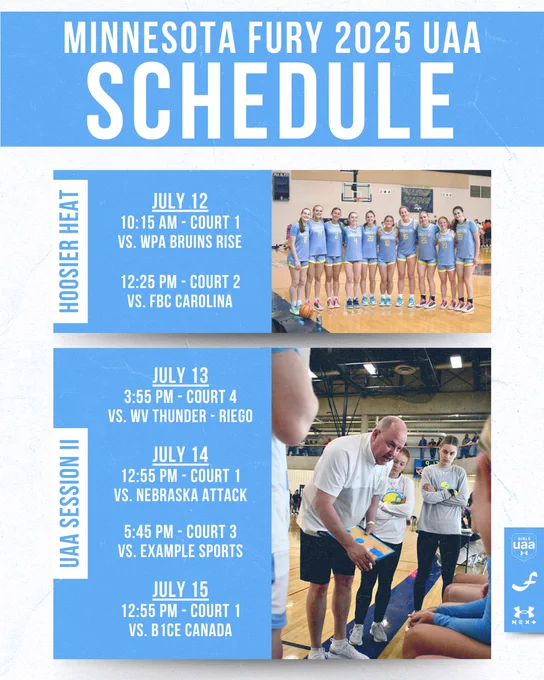 MINNESOTA FURY 2025 UAA
SCHEDULE

HOOSIER HEAT

JULY 12
10:15 AM - COURT 1
VS. WPA BRUINS RISE

12:25 PM - COURT 2
VS. FBC CAROLINA

UAA SESSION II

JULY 13
3:55 PM - COURT 4
VS. WV THUNDER - RIEGO

JULY 14
12:55 PM - COURT 1
VS. NEBRASKA ATTACK

5:45 PM - COURT 3
VS. EXAMPLE SPORTS

JULY 15
12:55 PM - COURT 1
VS. B1CE CANADA

GIRLS uaa

NEXT